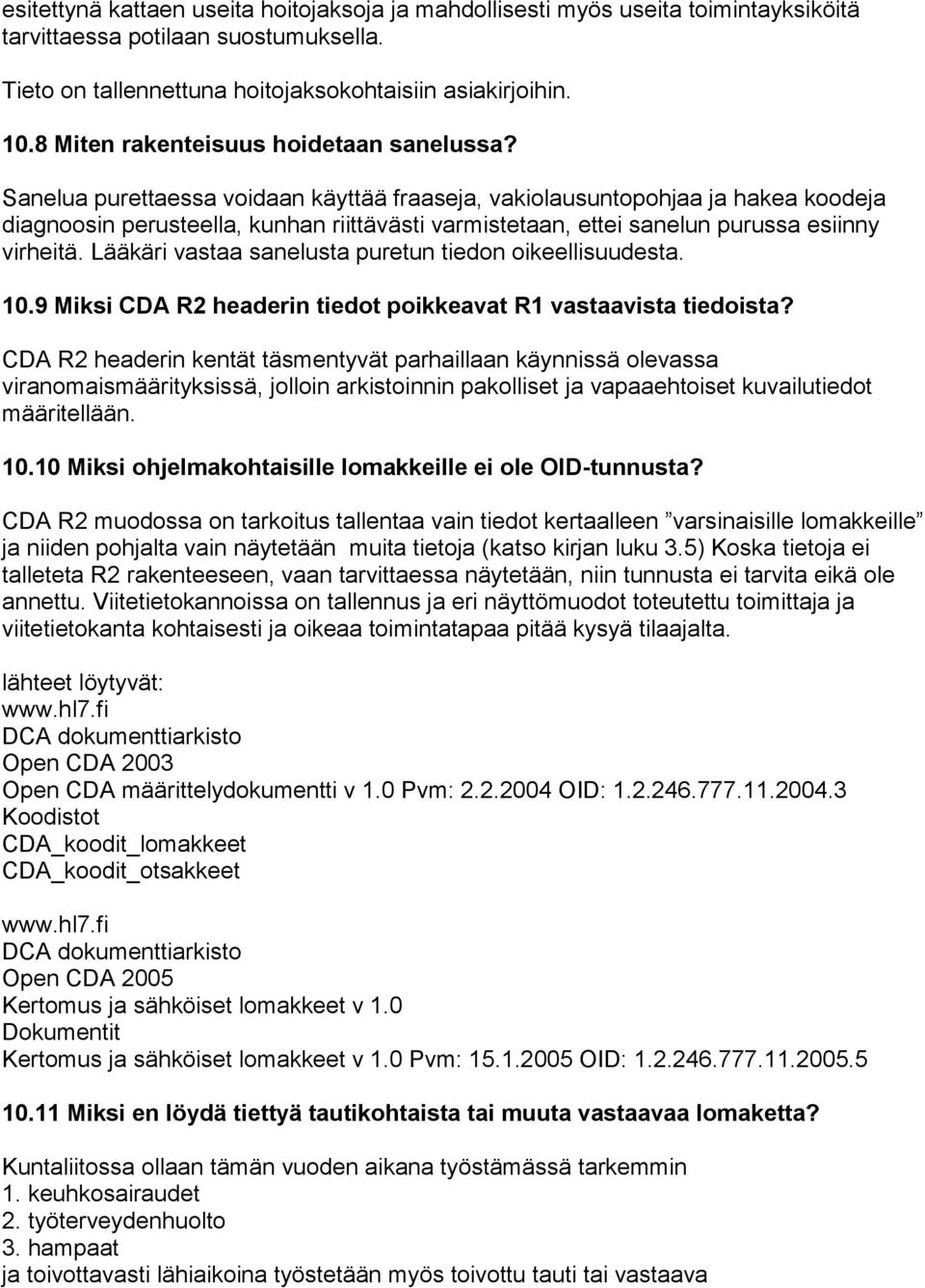 esitettynä kattaen useita hoitojaksoja ja mahdollisesti myös useita toimintayksiköitä tarvittaessa potilaan suostumuksella.

Tieto on tallennettuna hoitojaksokohtaisiin asiakirjoihin.

10.8 Miten rakenteisuus hoidetaan sanelussa?

Sanelua purettaessa voidaan käyttää fraaseja, vakiolausuntopohjaa ja hakea koodeja diagnoosin perusteella, kunhan riittävästi varmistetaan, ettei sanelun purussa esiinny virheitä. Lääkäri vastaa sanelusta puretun tiedon oikeellisuudesta.

10.9 Miksi CDA R2 headerin tiedot poikkeavat R1 vastaavista tiedoista?

CDA R2 headerin kentät täsmentyvät parhaillaan käynnissä olevassa viranomaismäärityksissä, jolloin arkistoinnin pakolliset ja vapaaehtoiset kuvailutiedot määritellään.

10.10 Miksi ohjelmakohtaisille lomakkeille ei ole OID-tunnusta?

CDA R2 muodossa on tarkoitus tallentaa vain tiedot kertaalleen ”varsinaisille lomakkeille” ja niiden pohjalta vain näytetään muita tietoja (katso kirjan luku 3.5) Koska tietoja ei talleteta R2 rakenteeseen, vaan tarvittaessa näytetään, niin tunnusta ei tarvita eikä ole annettu. Viitetietokannoissa on tallennus ja eri näyttömuodot toteutettu toimittaja ja viitetietokanta kohtaisesti ja oikeaa toimintatapaa pitää kysyä tilaajalta.

lähteet löytyvät:
www.hl7.fi
DCA dokumenttiarkisto
Open CDA 2003
Open CDA määrittelydokumentti v 1.0 Pvm: 2.2.2004 OID: 1.2.246.777.11.2004.3
Koodistot
CDA_koodit_lomakkeet
CDA_koodit_otsakkeet

www.hl7.fi
DCA dokumenttiarkisto
Open CDA 2005
Kertomus ja sähköiset lomakkeet v 1.0
Dokumentit
Kertomus ja sähköiset lomakkeet v 1.0 Pvm: 15.1.2005 OID: 1.2.246.777.11.2005.5

10.11 Miksi en löydä tiettyä tautikohtaista tai muuta vastaavaa lomaketta?

Kuntaliitossa ollaan tämän vuoden aikana työstämässä tarkemmin
1. keuhkosairaudet
2. työterveydenhuolto
3. hampaat
ja toivottavasti lähiaikoina työstetään myös toivottu tauti tai vastaava